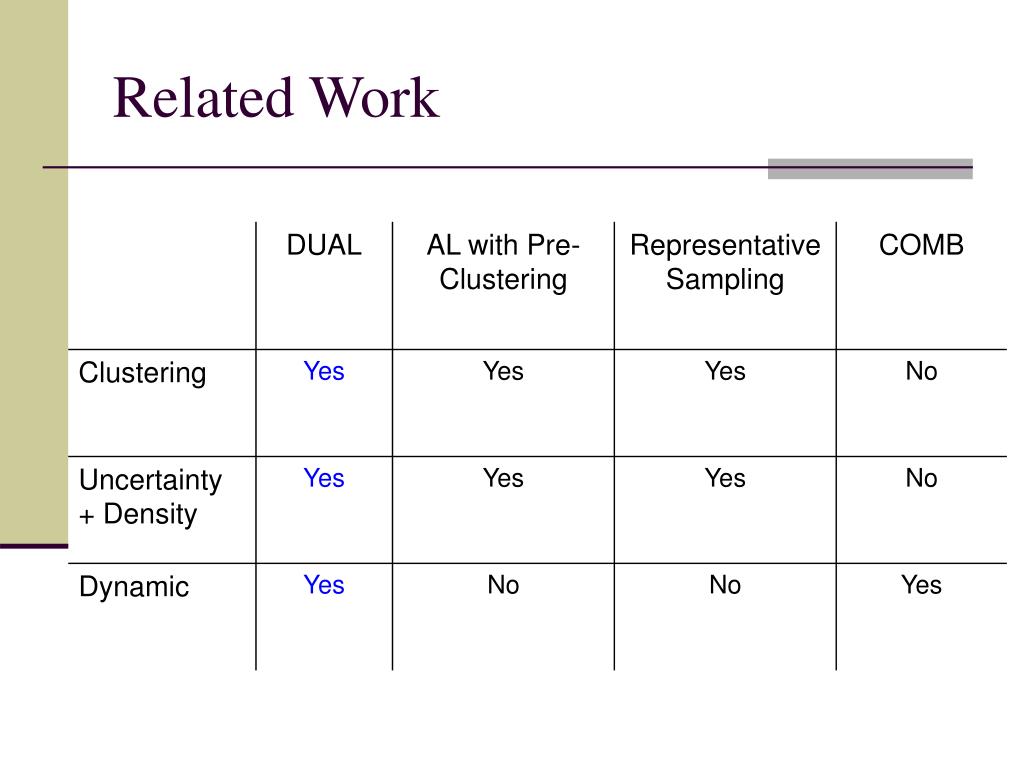 Related Work

| | DUAL | AL with Pre-Clustering | Representative Sampling | COMB |
|---|---|---|---|---|
| Clustering | Yes | Yes | Yes | No |
| Uncertainty + Density | Yes | Yes | Yes | No |
| Dynamic | Yes | No | No | Yes |